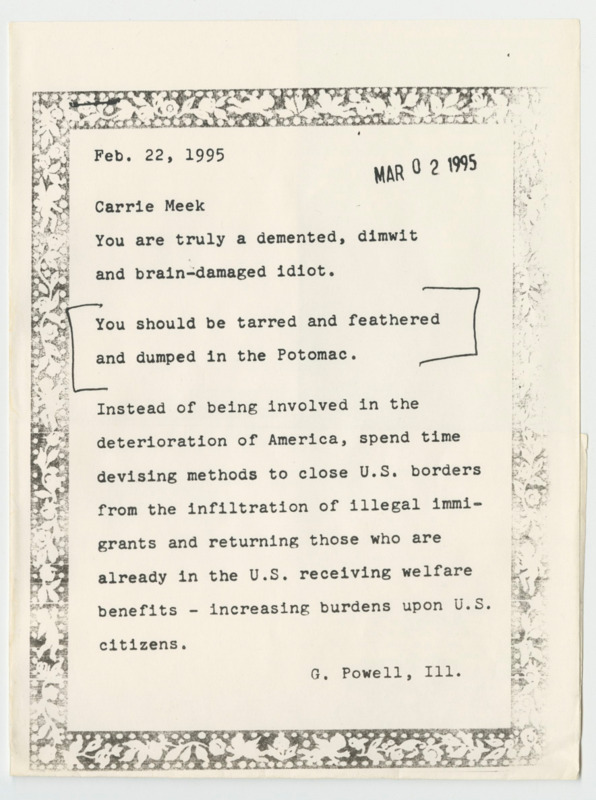 Feb. 22, 1995

MAR 0 2 1995

Carrie Meek

You are truly a demented, dimwit and brain-damaged idiot.

You should be tarred and feathered and dumped in the Potomac.

Instead of being involved in the deterioration of America, spend time devising methods to close U.S. borders from the infiltration of illegal immigrants and returning those who are already in the U.S. receiving welfare benefits - increasing burdens upon U.S. citizens.

G. Powell, Ill.